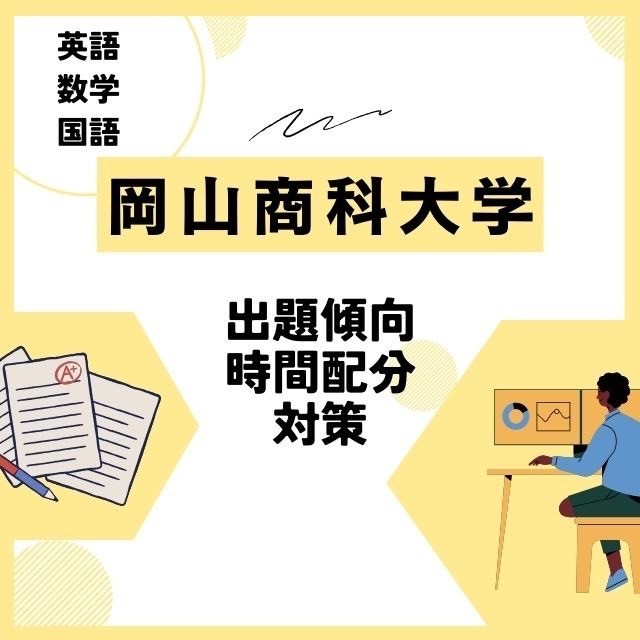 英語
数学
国語

岡山商科大学

出題傾向
時間配分
対策

A+